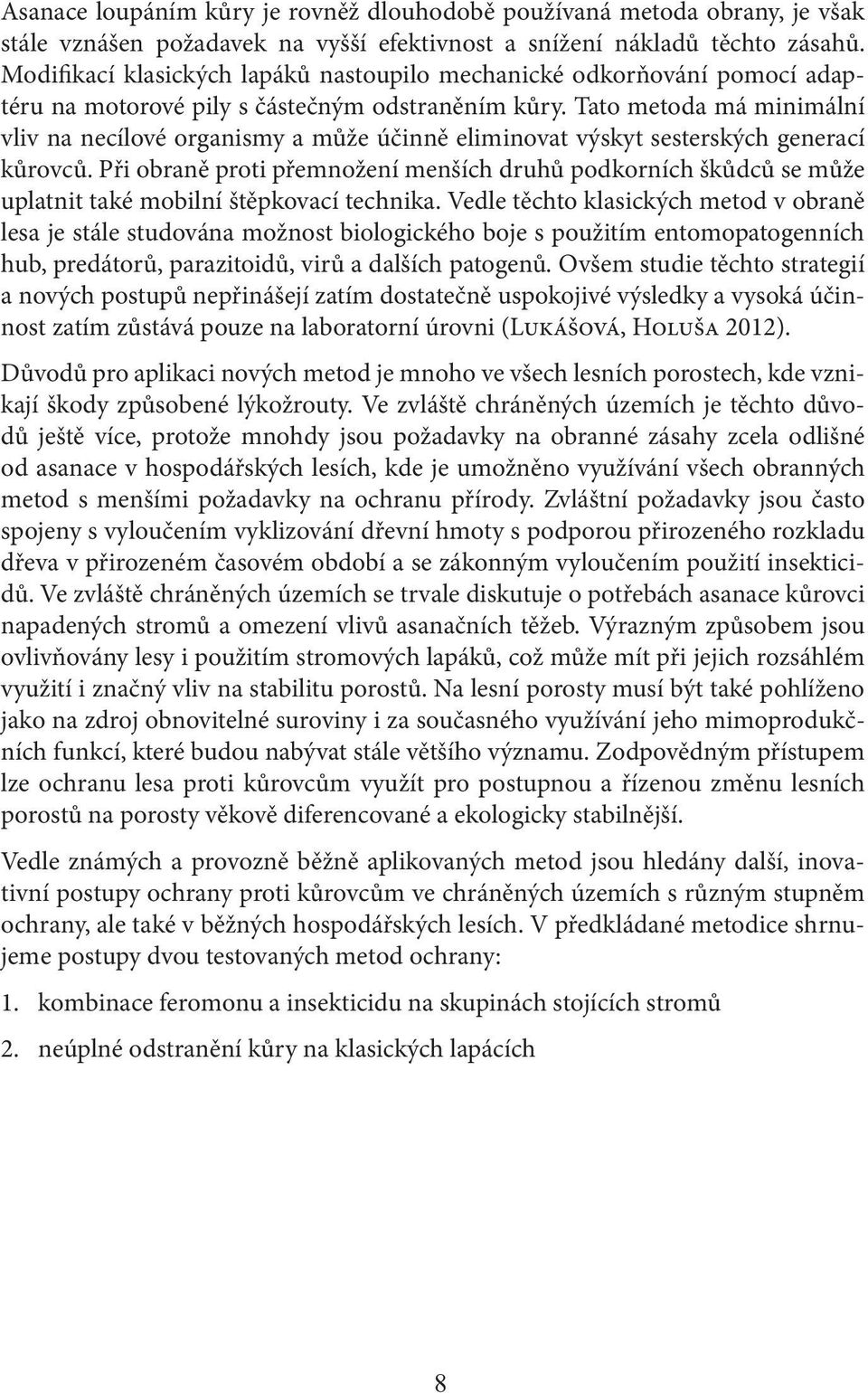 Asanace loupáním kůry je rovněž dlouhodobě používaná metoda obrany, je však stále vznášen požadavek na vyšší efektivnost a snížení nákladů těchto zásahů. Modifikací klasických lapáků nastoupilo mechanické odkorňování pomocí adaptéru na motorové pily s částečným odstraněním kůry. Tato metoda má minimální vliv na necílové organismy a může účinně eliminovat výskyt sesterských generací kůrovců. Při obraně proti přemnožení menších druhů podkorních škůdců se může uplatnit také mobilní štěpkovací technika. Vedle těchto klasických metod v obraně lesa je stále studována možnost biologického boje s použitím entomopatogenních hub, predátorů, parazitoidů, virů a dalších patogenů. Ovšem studie těchto strategií a nových postupů nepřinášejí zatím dostatečně uspokojivé výsledky a vysoká účinnost zatím zůstává pouze na laboratorní úrovni (Lukášová, Holuša 2012).

Důvodů pro aplikaci nových metod je mnoho ve všech lesních porostech, kde vznikají škody způsobené lýkožrouty. Ve zvláště chráněných územích je těchto důvodů ještě více, protože mnohdy jsou požadavky na obranné zásahy zcela odlišné od asanace v hospodářských lesích, kde je umožněno využívání všech obranných metod s menšími požadavky na ochranu přírody. Zvláštní požadavky jsou často spojeny s vyloučením vyklizování dřevní hmoty s podporou přirozeného rozkladu dřeva v přirozeném časovém období a se zákonným vyloučením použití insekticidů. Ve zvláště chráněných územích se trvale diskutuje o potřebách asanace kůrovci napadených stromů a omezení vlivů asanačních těžeb. Výrazným způsobem jsou ovlivňovány lesy i použitím stromových lapáků, což může mít při jejich rozsáhlém využití i značný vliv na stabilitu porostů. Na lesní porosty musí být také pohlíženo jako na zdroj obnovitelné suroviny i za současného využívání jeho mimoprodukčních funkcí, které budou nabývat stále většího významu. Zodpovědným přístupem lze ochranu lesa proti kůrovcům využít pro postupnou a řízenou změnu lesních porostů na porosty věkově diferencované a ekologicky stabilnější.

Vedle známých a provozně běžně aplikovaných metod jsou hledány další, inovativní postupy ochrany proti kůrovcům ve chráněných územích s různým stupněm ochrany, ale také v běžných hospodářských lesích. V předkládané metodice shrnujeme postupy dvou testovaných metod ochrany:

1. kombinace feromonu a insekticidu na skupinách stojících stromů

2. neúplné odstranění kůry na klasických lapácích

8